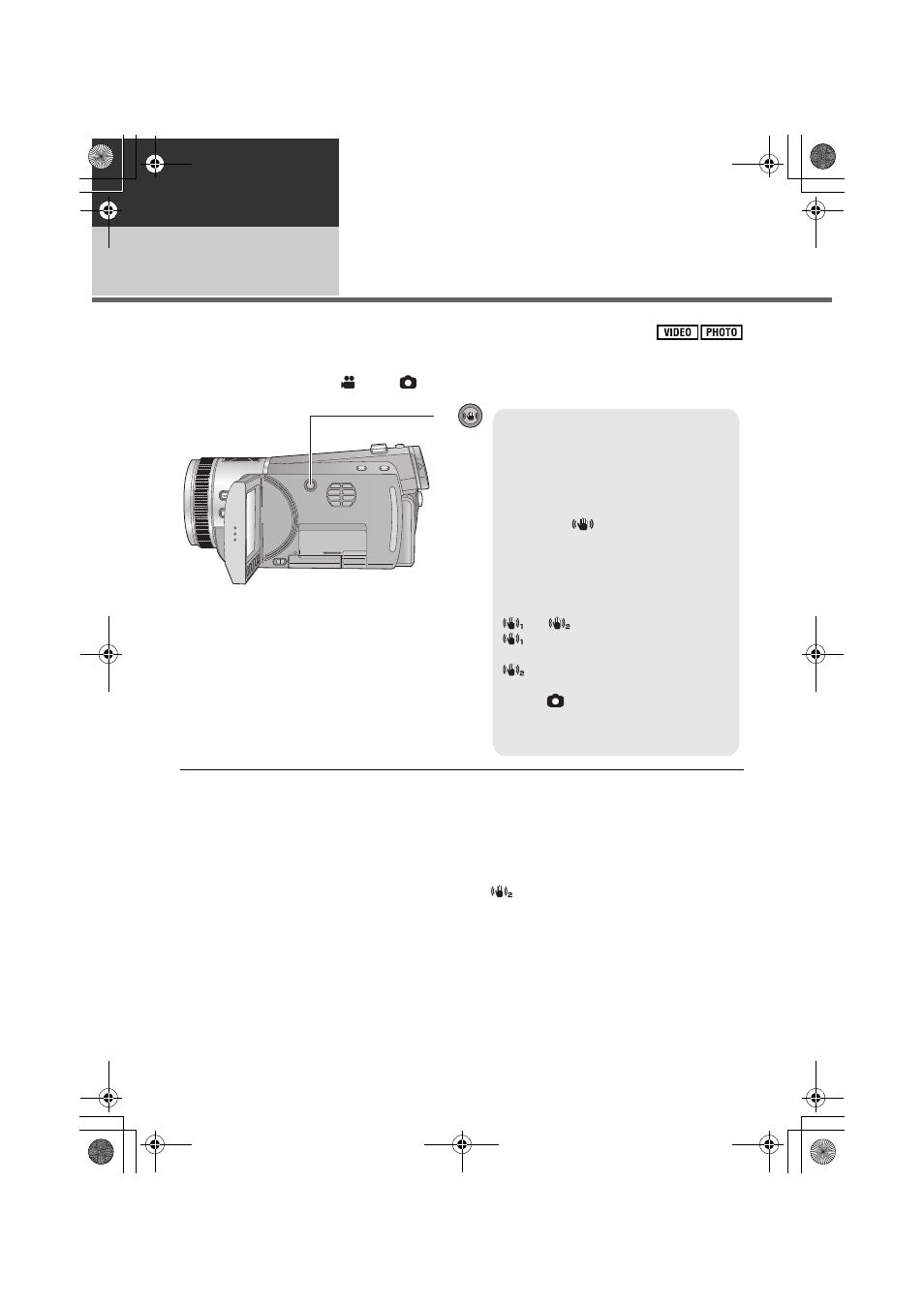 VIDEO PHOTO